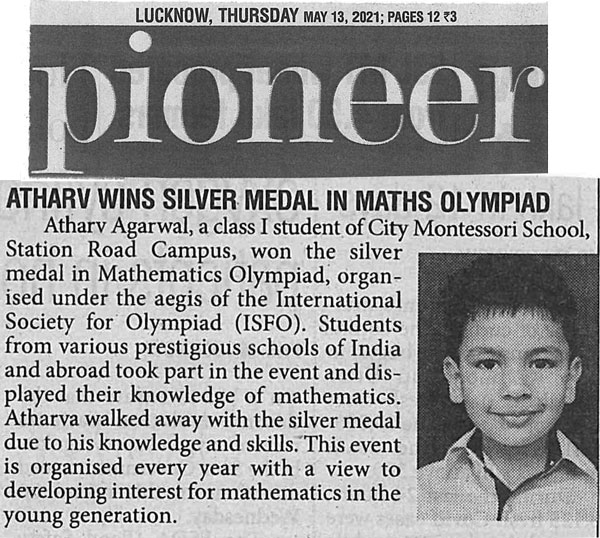 LUCKNOW, THURSDAY MAY 13, 2021; PAGES 12 ₹3

pioneer

ATHARV WINS SILVER MEDAL IN MATHS OLYMPIAD

Atharv Agarwal, a class I student of City Montessori School, Station Road Campus, won the silver medal in Mathematics Olympiad, organised under the aegis of the International Society for Olympiad (ISFO). Students from various prestigious schools of India and abroad took part in the event and displayed their knowledge of mathematics. Atharva walked away with the silver medal due to his knowledge and skills. This event is organised every year with a view to developing interest for mathematics in the young generation.